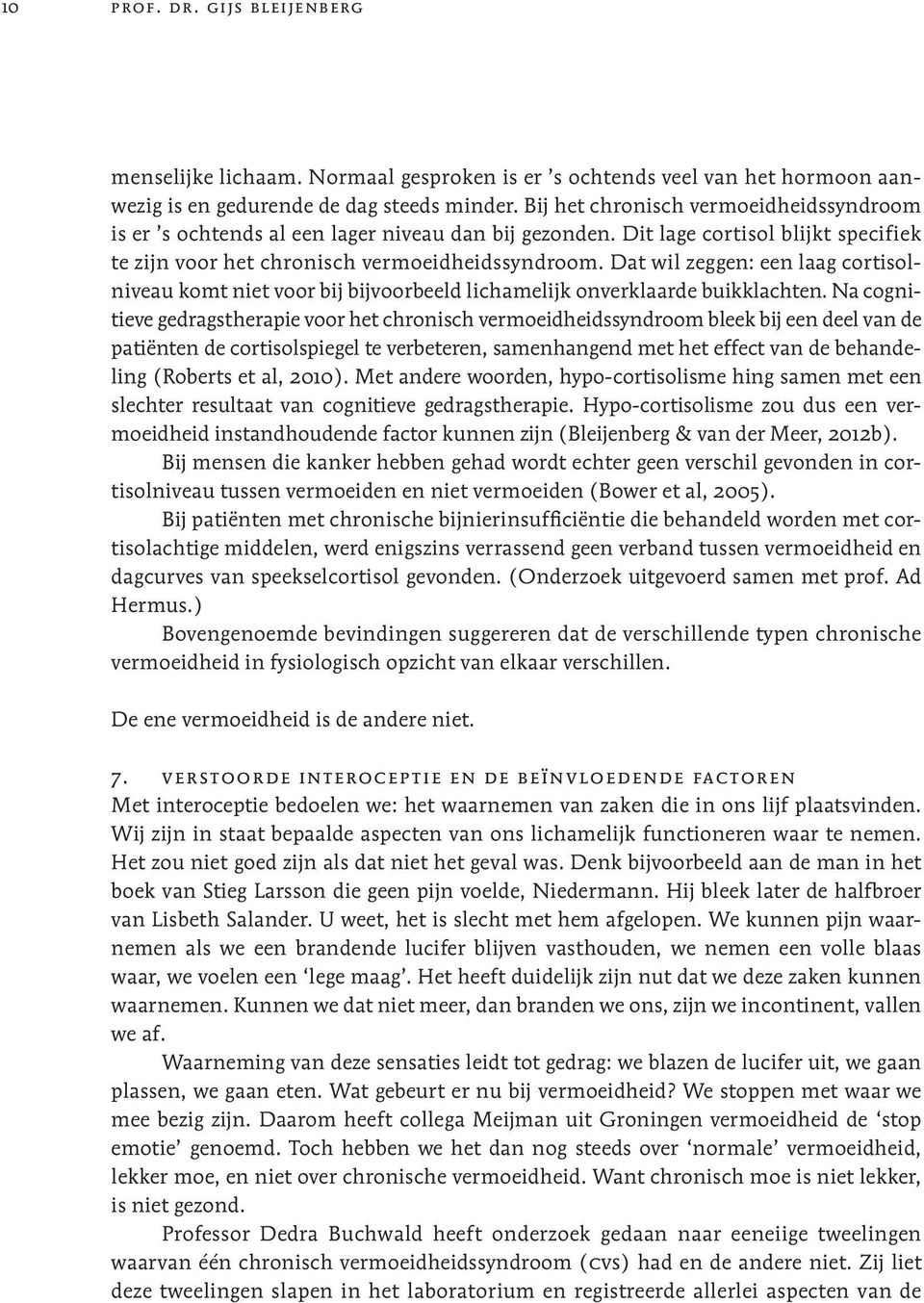 10 PROF. DR. GIJS BLEIJENBERG

menselijke lichaam. Normaal gesproken is er 's ochtends veel van het hormoon aanwezig is en gedurende de dag steeds minder. Bij het chronisch vermoeidheidssyndroom is er 's ochtends al een lager niveau dan bij gezonden. Dit lage cortisol blijkt specifiek te zijn voor het chronisch vermoeidheidssyndroom. Dat wil zeggen: een laag cortisolniveau komt niet voor bij bijvoorbeeld lichamelijk onverklaarde buikklachten. Na cognitieve gedragstherapie voor het chronisch vermoeidheidssyndroom bleek bij een deel van de patiënten de cortisolspiegel te verbeteren, samenhangend met het effect van de behandeling (Roberts et al, 2010). Met andere woorden, hypo-cortisolisme hing samen met een slechter resultaat van cognitieve gedragstherapie. Hypo-cortisolisme zou dus een vermoeidheid instandhoudende factor kunnen zijn (Bleijenberg & van der Meer, 2012b).

Bij mensen die kanker hebben gehad wordt echter geen verschil gevonden in cortisolniveau tussen vermoeiden en niet vermoeiden (Bower et al, 2005).

Bij patiënten met chronische bijnierinsufficiëntie die behandeld worden met cortisolachtige middelen, werd enigszins verrassend geen verband tussen vermoeidheid en dagcurves van speekselcortisol gevonden. (Onderzoek uitgevoerd samen met prof. Ad Hermus.)

Bovengenoemde bevindingen suggereren dat de verschillende typen chronische vermoeidheid in fysiologisch opzicht van elkaar verschillen.

De ene vermoeidheid is de andere niet.

7. VERSTOORDE INTEROCEPTIE EN DE BEÏNVLOEDENDE FACTOREN
Met interoceptie bedoelen we: het waarnemen van zaken die in ons lijf plaatsvinden. Wij zijn in staat bepaalde aspecten van ons lichamelijk functioneren waar te nemen. Het zou niet goed zijn als dat niet het geval was. Denk bijvoorbeeld aan de man in het boek van Stieg Larsson die geen pijn voelde, Niedermann. Hij bleek later de halfbroer van Lisbeth Salander. U weet, het is slecht met hem afgelopen. We kunnen pijn waarnemen als we een brandende lucifer blijven vasthouden, we nemen een volle blaas waar, we voelen een 'lege maag'. Het heeft duidelijk zijn nut dat we deze zaken kunnen waarnemen. Kunnen we dat niet meer, dan branden we ons, zijn we incontinent, vallen we af.

Waarneming van deze sensaties leidt tot gedrag: we blazen de lucifer uit, we gaan plassen, we gaan eten. Wat gebeurt er nu bij vermoeidheid? We stoppen met waar we mee bezig zijn. Daarom heeft collega Meijman uit Groningen vermoeidheid de 'stop emotie' genoemd. Toch hebben we het dan nog steeds over 'normale' vermoeidheid, lekker moe, en niet over chronische vermoeidheid. Want chronisch moe is niet lekker, is niet gezond.

Professor Dedra Buchwald heeft onderzoek gedaan naar eeneiige tweelingen waarvan één chronisch vermoeidheidssyndroom (CVS) had en de andere niet. Zij liet deze tweelingen slapen in het laboratorium en registreerde allerlei aspecten van de